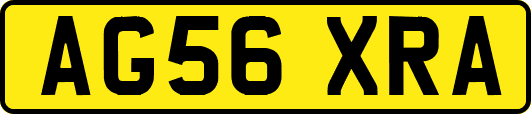 AG56 XRA